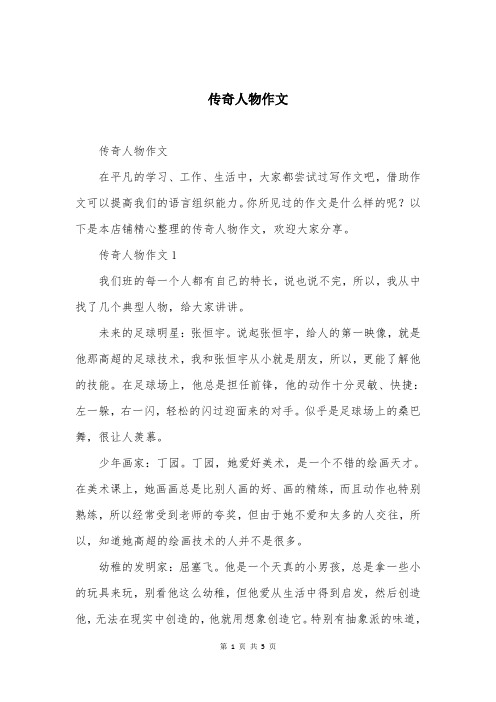 传奇人物作文

传奇人物作文

在平凡的学习、工作、生活中，大家都尝试过写作文吧，借助作文可以提高我们的语言组织能力。你所见过的作文是什么样的呢？以下是本店铺精心整理的传奇人物作文，欢迎大家分享。

传奇人物作文 1

我们班的每一个人都有自己的特长，说也说不完，所以，我从中找了几个典型人物，给大家讲讲。

未来的足球明星：张恒宇。说起张恒宇，给人的第一映像，就是他那高超的足球技术，我和张恒宇从小就是朋友，所以，更能了解他的技能。在足球场上，他总是担任前锋，他的动作十分灵敏、快捷：左一躲，右一闪，轻松的闪过迎面来的对手。似乎是足球场上的桑巴舞，很让人羡慕。

少年画家：丁园。丁园，她爱好美术，是一个不错的绘画天才。在美术课上，她画画总是比别人画的好、画的精练，而且动作也特别熟练，所以经常受到老师的夸奖，但由于她不爱和太多的人交往，所以，知道她高超的绘画技术的人并不是很多。

幼稚的发明家：屈塞飞。他是一个天真的小男孩，总是拿一些小的玩具来玩，别看他这么幼稚，但他爱从生活中得到启发，然后创造他，无法在现实中创造的，他就用想象创造它。特别有抽象派的味道，

第 1 页 共 5 页